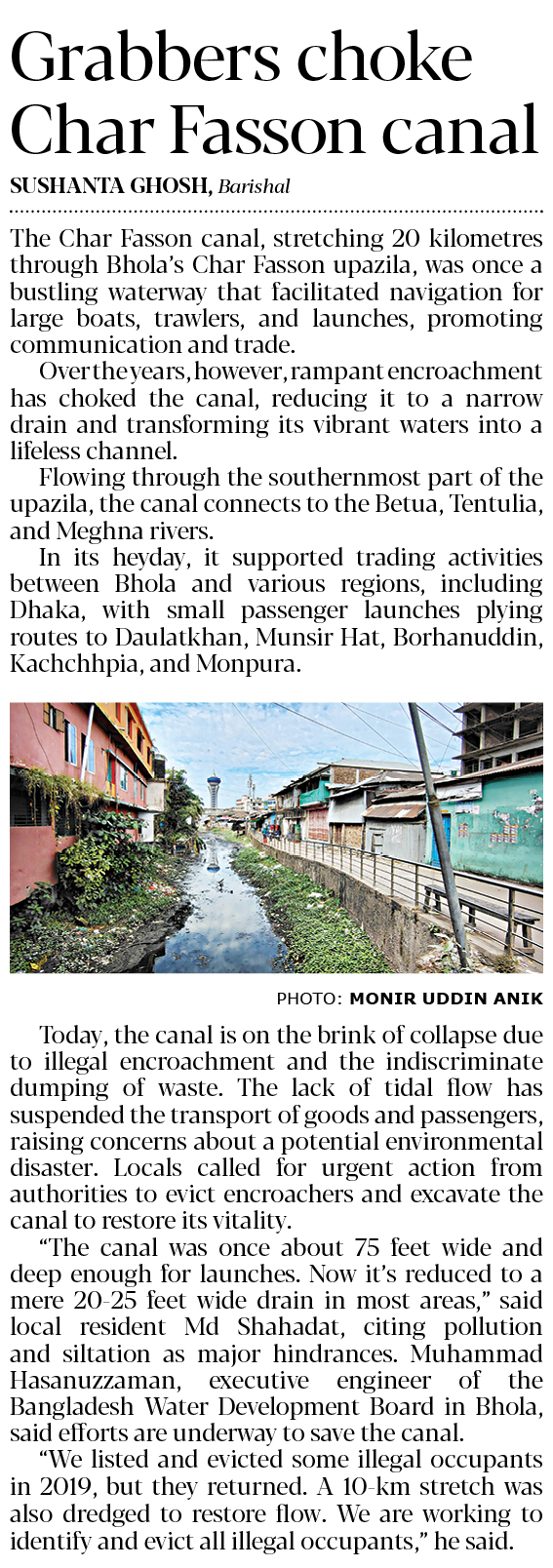 Grabbers choke Char Fasson canal

SUSHANTA GHOSH, Barishal

The Char Fasson canal, stretching 20 kilometres through Bhola's Char Fasson upazila, was once a bustling waterway that facilitated navigation for large boats, trawlers, and launches, promoting communication and trade.

Over the years, however, rampant encroachment has choked the canal, reducing it to a narrow drain and transforming its vibrant waters into a lifeless channel.

Flowing through the southernmost part of the upazila, the canal connects to the Betua, Tentulia, and Meghna rivers.

In its heyday, it supported trading activities between Bhola and various regions, including Dhaka, with small passenger launches plying routes to Daulatkhan, Munsir Hat, Borhanuddin, Kachchhpia, and Monpura.

PHOTO: MONIR UDDIN ANIK

Today, the canal is on the brink of collapse due to illegal encroachment and the indiscriminate dumping of waste. The lack of tidal flow has suspended the transport of goods and passengers, raising concerns about a potential environmental disaster. Locals called for urgent action from authorities to evict encroachers and excavate the canal to restore its vitality.

"The canal was once about 75 feet wide and deep enough for launches. Now it's reduced to a mere 20-25 feet wide drain in most areas," said local resident Md Shahadat, citing pollution and siltation as major hindrances. Muhammad Hasanuzzaman, executive engineer of the Bangladesh Water Development Board in Bhola, said efforts are underway to save the canal.

"We listed and evicted some illegal occupants in 2019, but they returned. A 10-km stretch was also dredged to restore flow. We are working to identify and evict all illegal occupants," he said.